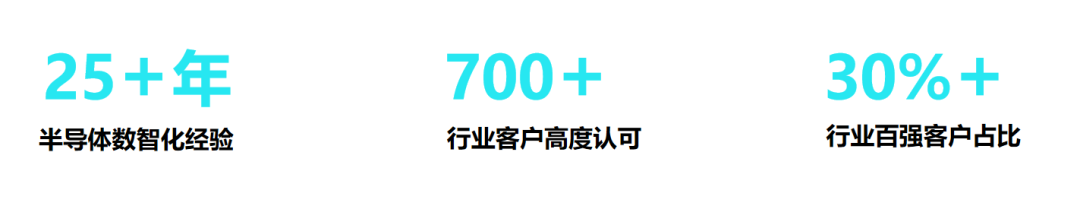 25＋年
半导体数智化经验

700＋
行业客户高度认可

30%＋
行业百强客户占比